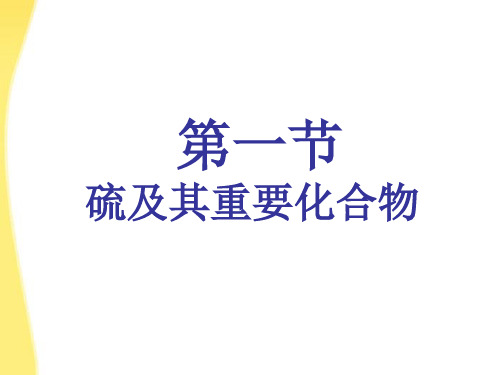 第一节
硫及其重要化合物